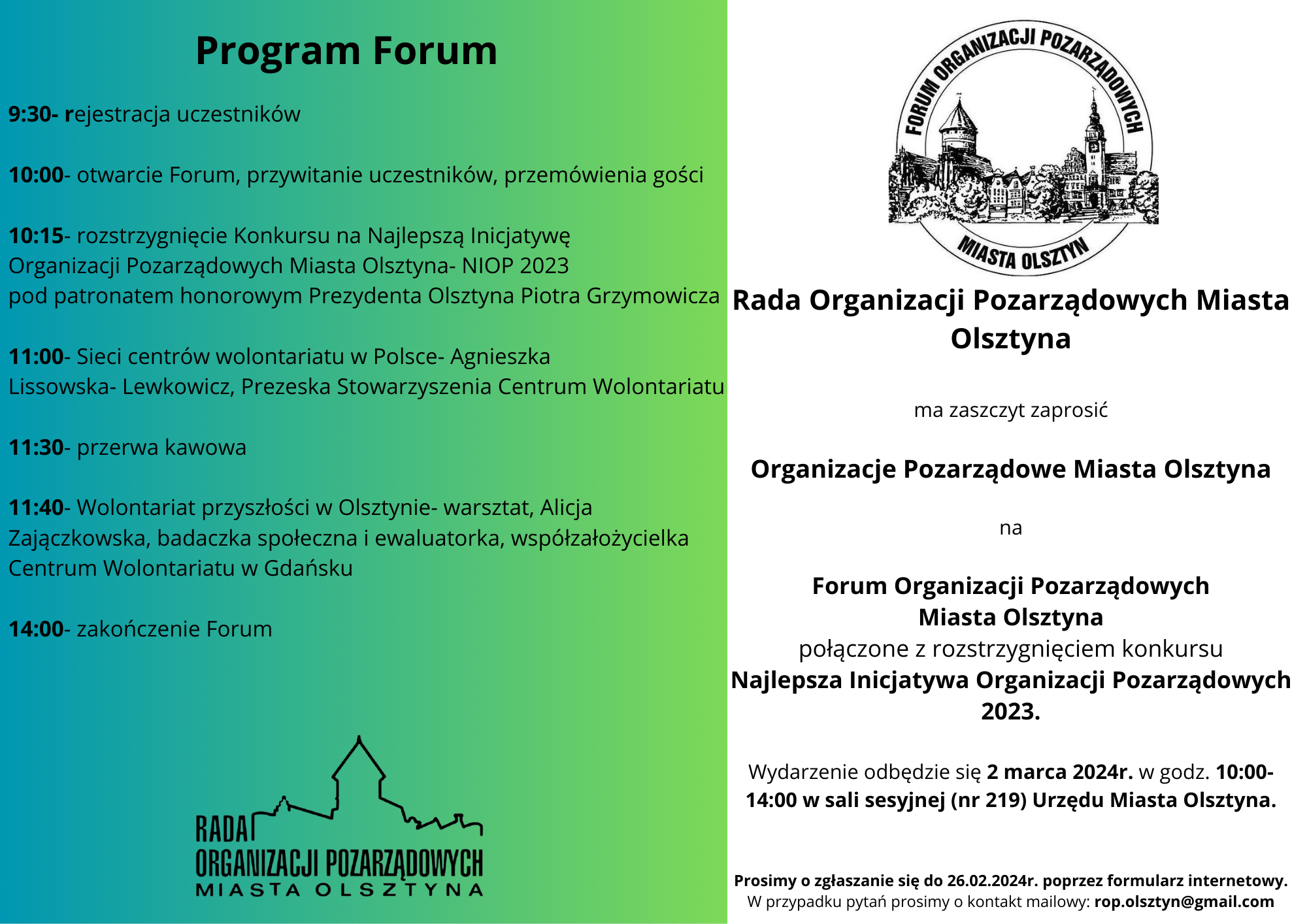 Program Forum

9:30- rejestracja uczestników

10:00- otwarcie Forum, przywitanie uczestników, przemówienia gości

10:15- rozstrzygnięcie Konkursu na Najlepszą Inicjatywę Organizacji Pozarządowych Miasta Olsztyna- NIOP 2023 pod patronatem honorowym Prezydenta Olsztyna Piotra Grzymowicza

11:00- Sieci centrów wolontariatu w Polsce- Agnieszka Lissowska- Lewkowicz, Prezeska Stowarzyszenia Centrum Wolontariatu

11:30- przerwa kawowa

11:40- Wolontariat przyszłości w Olsztynie- warsztat, Alicja Zajączkowska, badaczka społeczna i ewaluatorka, współzałożycielka Centrum Wolontariatu w Gdańsku

14:00- zakończenie Forum

RADA ORGANIZACJI POZARZĄDOWYCH MIASTA OLSZTYNA

FORUM ORGANIZACJI POZARZĄDOWYCH MIASTA OLSZTYN

Rada Organizacji Pozarządowych Miasta Olsztyna

ma zaszczyt zaprosić

Organizacje Pozarządowe Miasta Olsztyna

na

Forum Organizacji Pozarządowych Miasta Olsztyna
połączone z rozstrzygnięciem konkursu
Najlepsza Inicjatywa Organizacji Pozarządowych 2023.

Wydarzenie odbędzie się 2 marca 2024r. w godz. 10:00-14:00 w sali sesyjnej (nr 219) Urzędu Miasta Olsztyna.

Prosimy o zgłaszanie się do 26.02.2024r. poprzez formularz internetowy.
W przypadku pytań prosimy o kontakt mailowy: rop.olsztyn@gmail.com